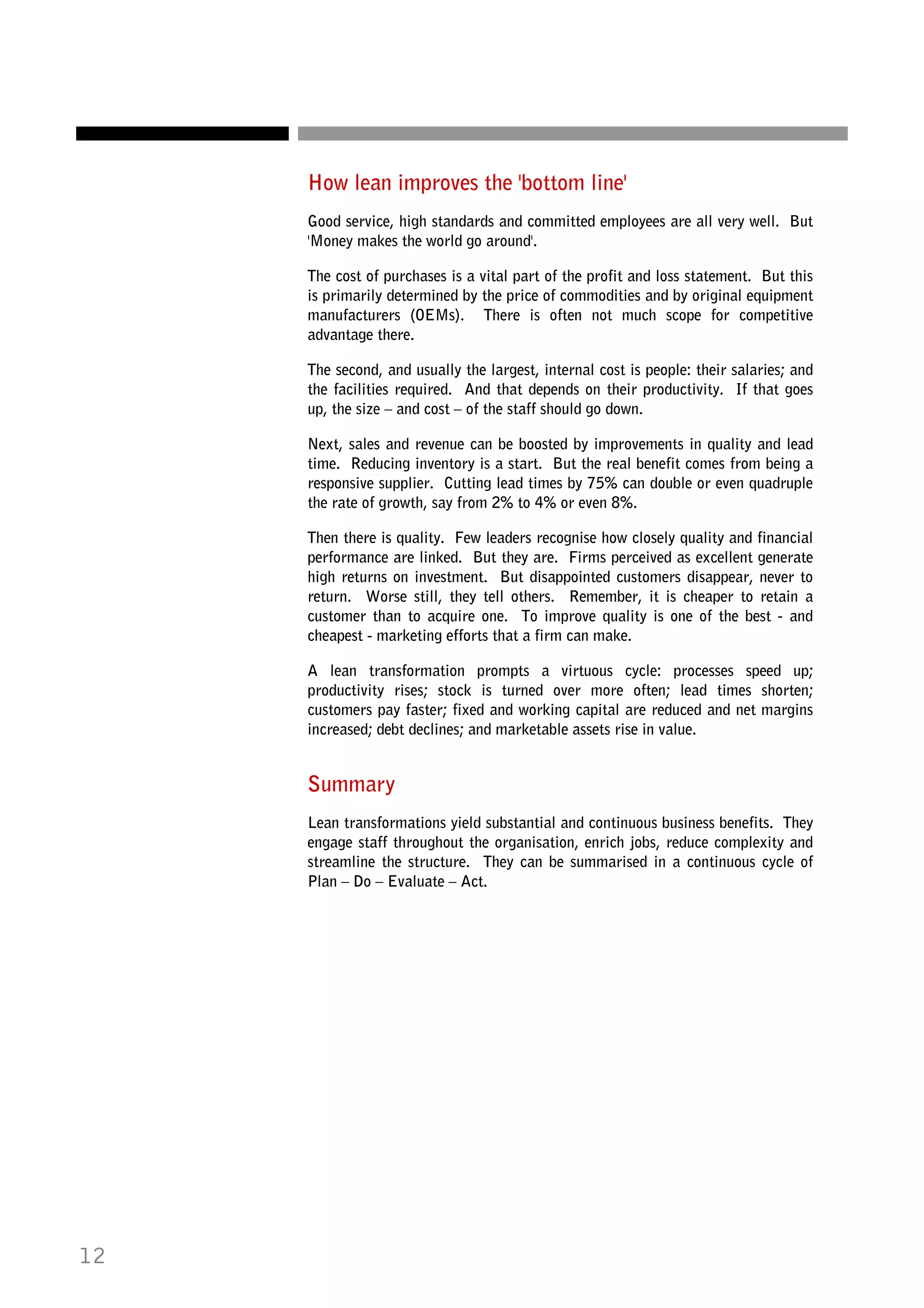 How lean improves the 'bottom line'

Good service, high standards and committed employees are all very well. But 'Money makes the world go around'.

The cost of purchases is a vital part of the profit and loss statement. But this is primarily determined by the price of commodities and by original equipment manufacturers (OEMs). There is often not much scope for competitive advantage there.

The second, and usually the largest, internal cost is people: their salaries; and the facilities required. And that depends on their productivity. If that goes up, the size – and cost – of the staff should go down.

Next, sales and revenue can be boosted by improvements in quality and lead time. Reducing inventory is a start. But the real benefit comes from being a responsive supplier. Cutting lead times by 75% can double or even quadruple the rate of growth, say from 2% to 4% or even 8%.

Then there is quality. Few leaders recognise how closely quality and financial performance are linked. But they are. Firms perceived as excellent generate high returns on investment. But disappointed customers disappear, never to return. Worse still, they tell others. Remember, it is cheaper to retain a customer than to acquire one. To improve quality is one of the best - and cheapest - marketing efforts that a firm can make.

A lean transformation prompts a virtuous cycle: processes speed up; productivity rises; stock is turned over more often; lead times shorten; customers pay faster; fixed and working capital are reduced and net margins increased; debt declines; and marketable assets rise in value.

Summary

Lean transformations yield substantial and continuous business benefits. They engage staff throughout the organisation, enrich jobs, reduce complexity and streamline the structure. They can be summarised in a continuous cycle of Plan – Do – Evaluate – Act.

12